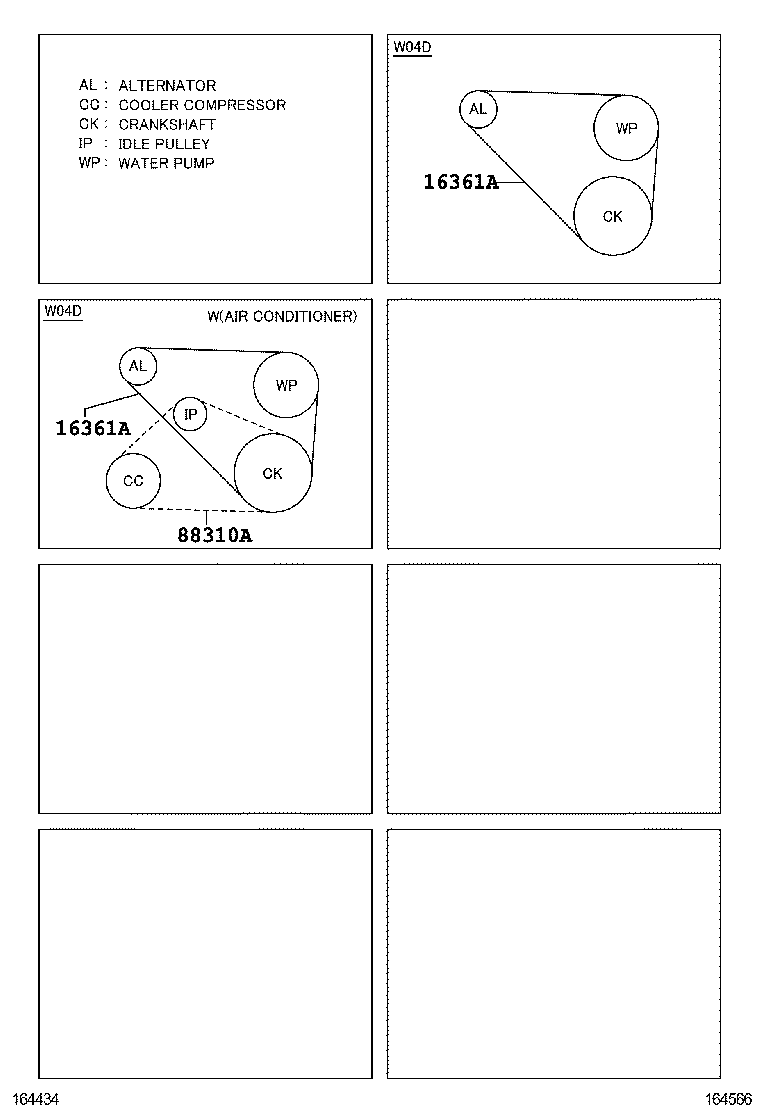 AL : ALTERNATOR
CC : COOLER COMPRESSOR
CK : CRANKSHAFT
IP : IDLE PULLEY
WP : WATER PUMP

W04D

AL
WP
16361A
CK

W04D
W(AIR CONDITIONER)

AL
WP
IP
16361A
CC
CK
88310A

164434

164566